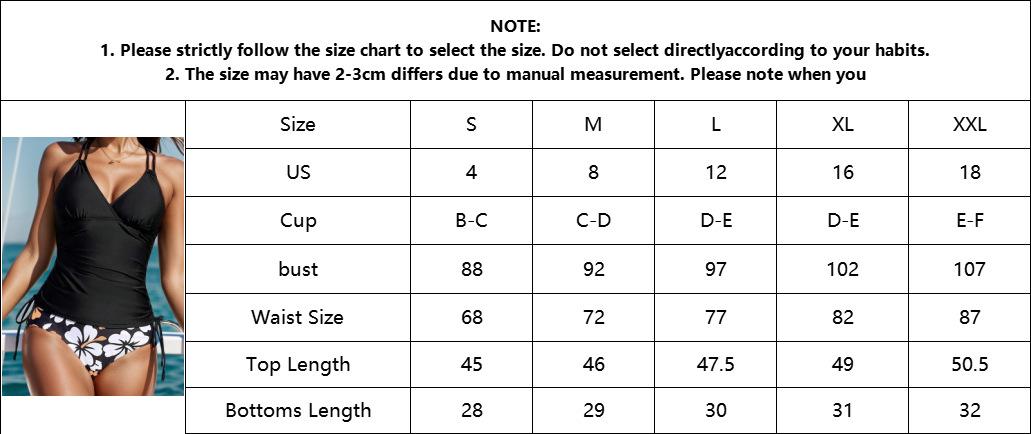 NOTE:
1. Please strictly follow the size chart to select the size. Do not select directlyaccording to your habits.
2. The size may have 2-3cm differs due to manual measurement. Please note when you

| Size | S | M | L | XL | XXL |
|---|---|---|---|---|---|
| US | 4 | 8 | 12 | 16 | 18 |
| Cup | B-C | C-D | D-E | D-E | E-F |
| bust | 88 | 92 | 97 | 102 | 107 |
| Waist Size | 68 | 72 | 77 | 82 | 87 |
| Top Length | 45 | 46 | 47.5 | 49 | 50.5 |
| Bottoms Length | 28 | 29 | 30 | 31 | 32 |